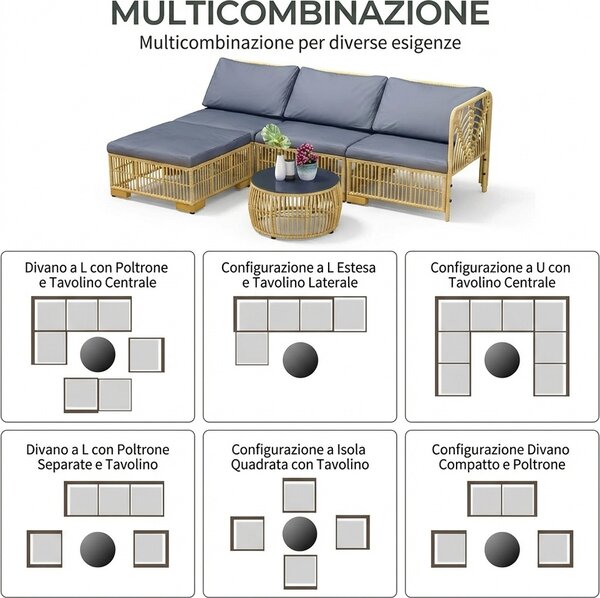 MULTICOMBINAZIONE

Multicombinazione per diverse esigenze

Divano a L con Poltrone e Tavolino Centrale

Configurazione a L Estesa e Tavolino Laterale

Configurazione a U con Tavolino Centrale

Divano a L con Poltrone Separate e Tavolino

Configurazione a Isola Quadrata con Tavolino

Configurazione Divano Compatto e Poltrone